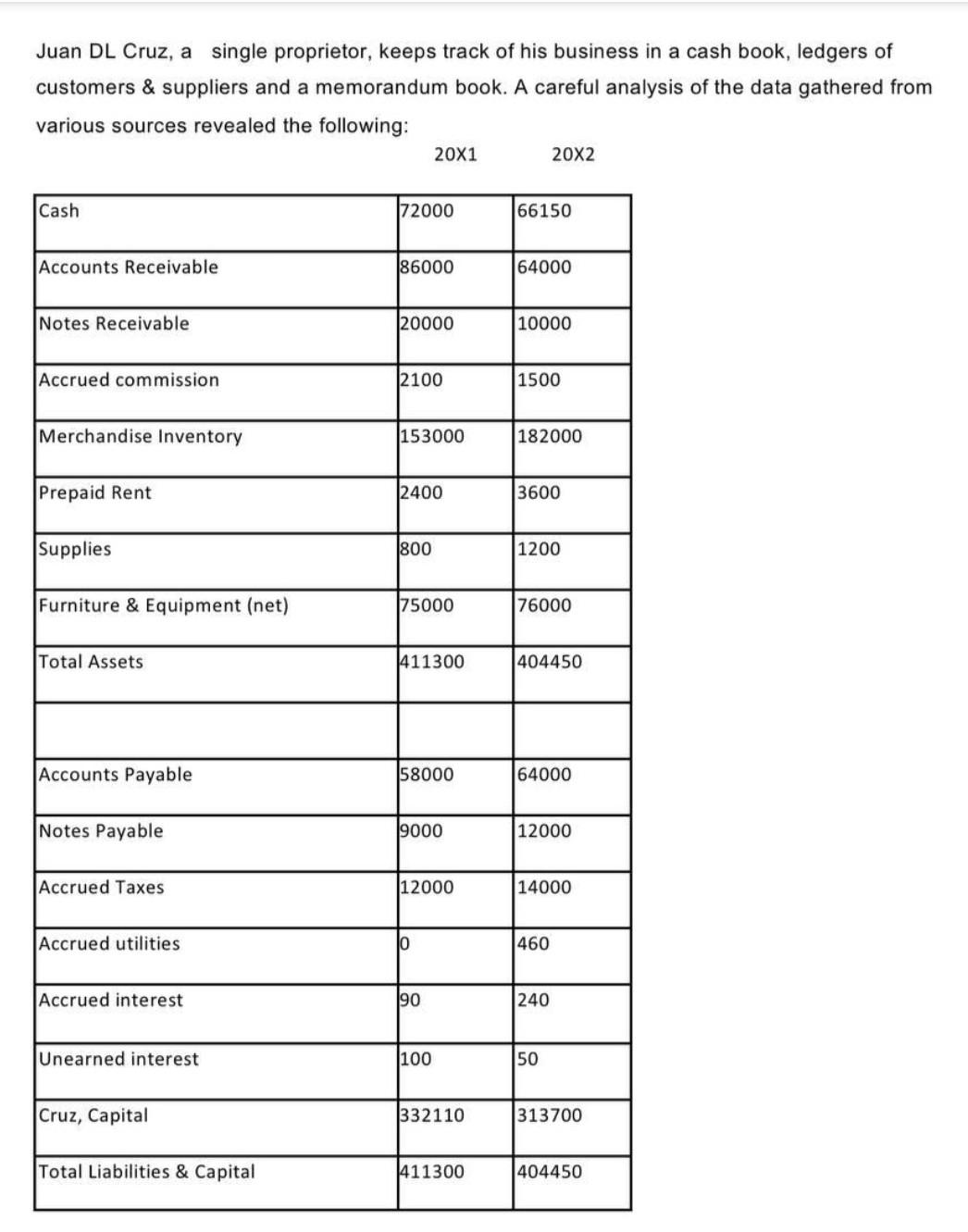 Juan DL Cruz, a single proprietor, keeps track of his business in a cash book, ledgers of customers & suppliers and a memorandum book. A careful analysis of the data gathered from various sources revealed the following:

| | 20X1 | 20X2 |
|---|---|---|
| Cash | 72000 | 66150 |
| Accounts Receivable | 86000 | 64000 |
| Notes Receivable | 20000 | 10000 |
| Accrued commission | 2100 | 1500 |
| Merchandise Inventory | 153000 | 182000 |
| Prepaid Rent | 2400 | 3600 |
| Supplies | 800 | 1200 |
| Furniture & Equipment (net) | 75000 | 76000 |
| Total Assets | 411300 | 404450 |
| | | |
| Accounts Payable | 58000 | 64000 |
| Notes Payable | 9000 | 12000 |
| Accrued Taxes | 12000 | 14000 |
| Accrued utilities | 0 | 460 |
| Accrued interest | 90 | 240 |
| Unearned interest | 100 | 50 |
| Cruz, Capital | 332110 | 313700 |
| Total Liabilities & Capital | 411300 | 404450 |